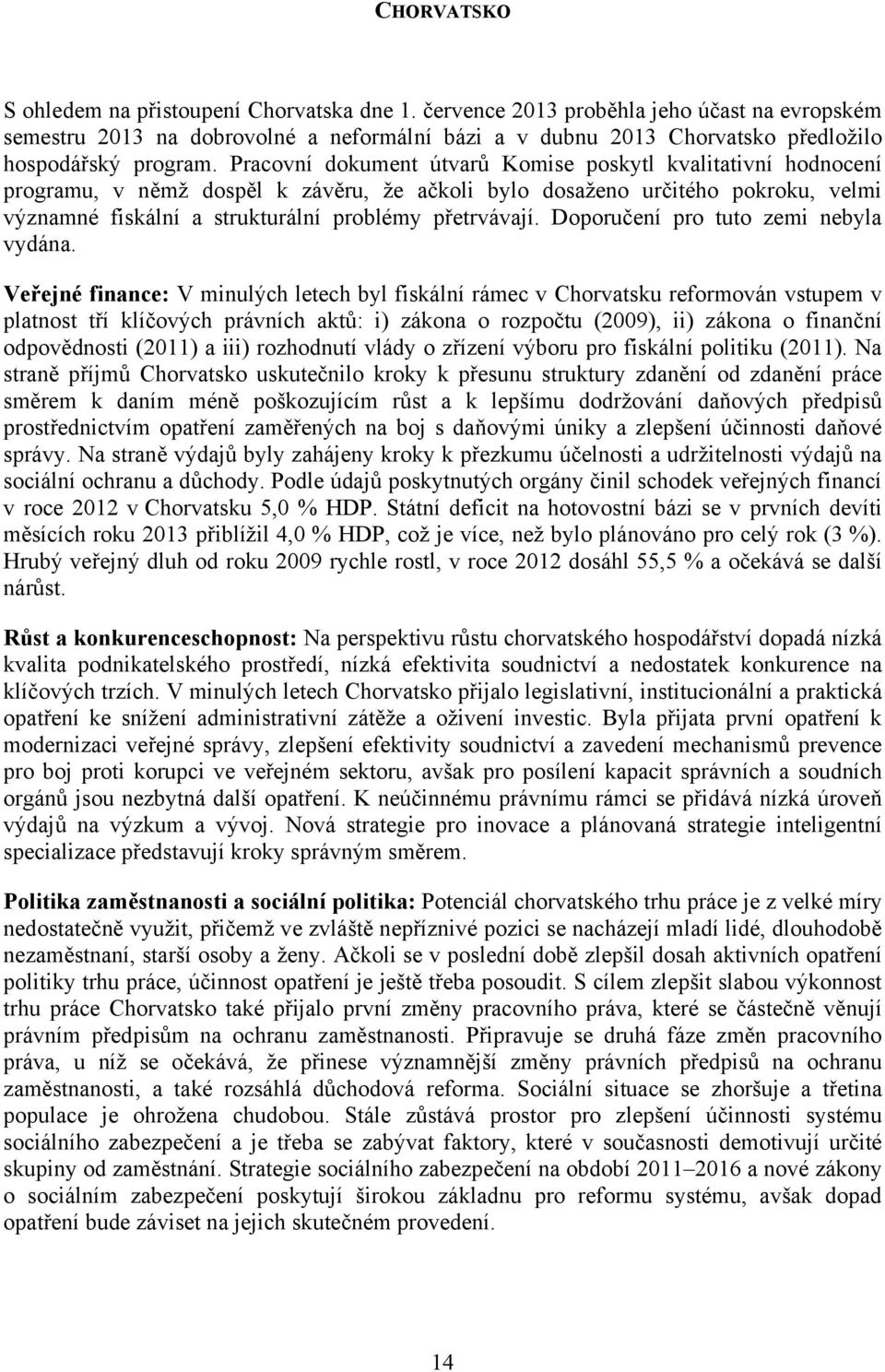 CHORVATSKO

S ohledem na přistoupení Chorvatska dne 1. července 2013 proběhla jeho účast na evropském semestru 2013 na dobrovolné a neformální bázi a v dubnu 2013 Chorvatsko předložilo hospodářský program. Pracovní dokument útvarů Komise poskytl kvalitativní hodnocení programu, v němž dospěl k závěru, že ačkoli bylo dosaženo určitého pokroku, velmi významné fiskální a strukturální problémy přetrvávají. Doporučení pro tuto zemi nebyla vydána.

Veřejné finance: V minulých letech byl fiskální rámec v Chorvatsku reformován vstupem v platnost tří klíčových právních aktů: i) zákona o rozpočtu (2009), ii) zákona o finanční odpovědnosti (2011) a iii) rozhodnutí vlády o zřízení výboru pro fiskální politiku (2011). Na straně příjmů Chorvatsko uskutečnilo kroky k přesunu struktury zdanění od zdanění práce směrem k daním méně poškozujícím růst a k lepšímu dodržování daňových předpisů prostřednictvím opatření zaměřených na boj s daňovými úniky a zlepšení účinnosti daňové správy. Na straně výdajů byly zahájeny kroky k přezkumu účelnosti a udržitelnosti výdajů na sociální ochranu a důchody. Podle údajů poskytnutých orgány činil schodek veřejných financí v roce 2012 v Chorvatsku 5,0 % HDP. Státní deficit na hotovostní bázi se v prvních devíti měsících roku 2013 přiblížil 4,0 % HDP, což je více, než bylo plánováno pro celý rok (3 %). Hrubý veřejný dluh od roku 2009 rychle rostl, v roce 2012 dosáhl 55,5 % a očekává se další nárůst.

Růst a konkurenceschopnost: Na perspektivu růstu chorvatského hospodářství dopadá nízká kvalita podnikatelského prostředí, nízká efektivita soudnictví a nedostatek konkurence na klíčových trzích. V minulých letech Chorvatsko přijalo legislativní, institucionální a praktická opatření ke snížení administrativní zátěže a oživení investic. Byla přijata první opatření k modernizaci veřejné správy, zlepšení efektivity soudnictví a zavedení mechanismů prevence pro boj proti korupci ve veřejném sektoru, avšak pro posílení kapacit správních a soudních orgánů jsou nezbytná další opatření. K neúčinnému právnímu rámci se přidává nízká úroveň výdajů na výzkum a vývoj. Nová strategie pro inovace a plánovaná strategie inteligentní specializace představují kroky správným směrem.

Politika zaměstnanosti a sociální politika: Potenciál chorvatského trhu práce je z velké míry nedostatečně využit, přičemž ve zvláště nepříznivé pozici se nacházejí mladí lidé, dlouhodobě nezaměstnaní, starší osoby a ženy. Ačkoli se v poslední době zlepšil dosah aktivních opatření politiky trhu práce, účinnost opatření je ještě třeba posoudit. S cílem zlepšit slabou výkonnost trhu práce Chorvatsko také přijalo první změny pracovního práva, které se částečně věnují právním předpisům na ochranu zaměstnanosti. Připravuje se druhá fáze změn pracovního práva, u níž se očekává, že přinese významnější změny právních předpisů na ochranu zaměstnanosti, a také rozsáhlá důchodová reforma. Sociální situace se zhoršuje a třetina populace je ohrožena chudobou. Stále zůstává prostor pro zlepšení účinnosti systému sociálního zabezpečení a je třeba se zabývat faktory, které v současnosti demotivují určité skupiny od zaměstnání. Strategie sociálního zabezpečení na období 2011–2016 a nové zákony o sociálním zabezpečení poskytují širokou základnu pro reformu systému, avšak dopad opatření bude záviset na jejich skutečném provedení.

14